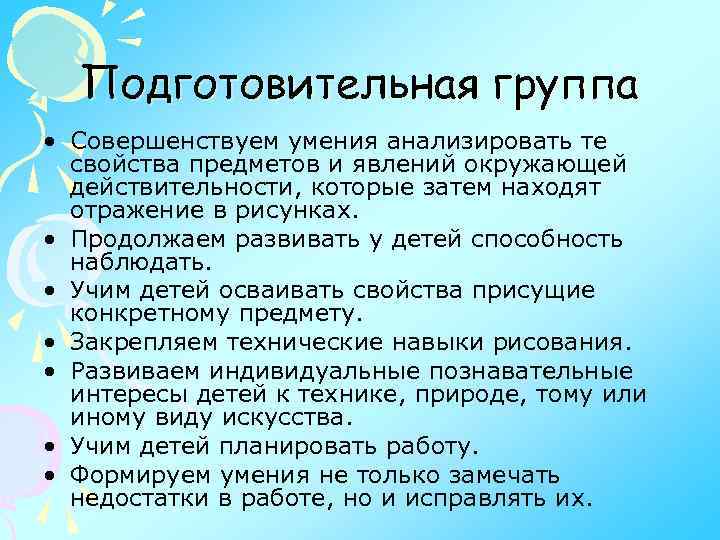 Подготовительная группа

• Совершенствуем умения анализировать те свойства предметов и явлений окружающей действительности, которые затем находят отражение в рисунках.
• Продолжаем развивать у детей способность наблюдать.
• Учим детей осваивать свойства присущие конкретному предмету.
• Закрепляем технические навыки рисования.
• Развиваем индивидуальные познавательные интересы детей к технике, природе, тому или иному виду искусства.
• Учим детей планировать работу.
• Формируем умения не только замечать недостатки в работе, но и исправлять их.